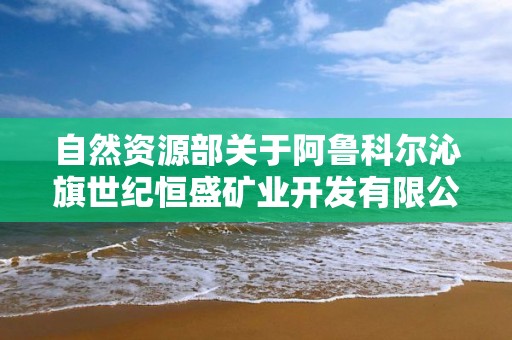 自然资源部关于阿鲁科尔沁旗世纪恒盛矿业开发有限公